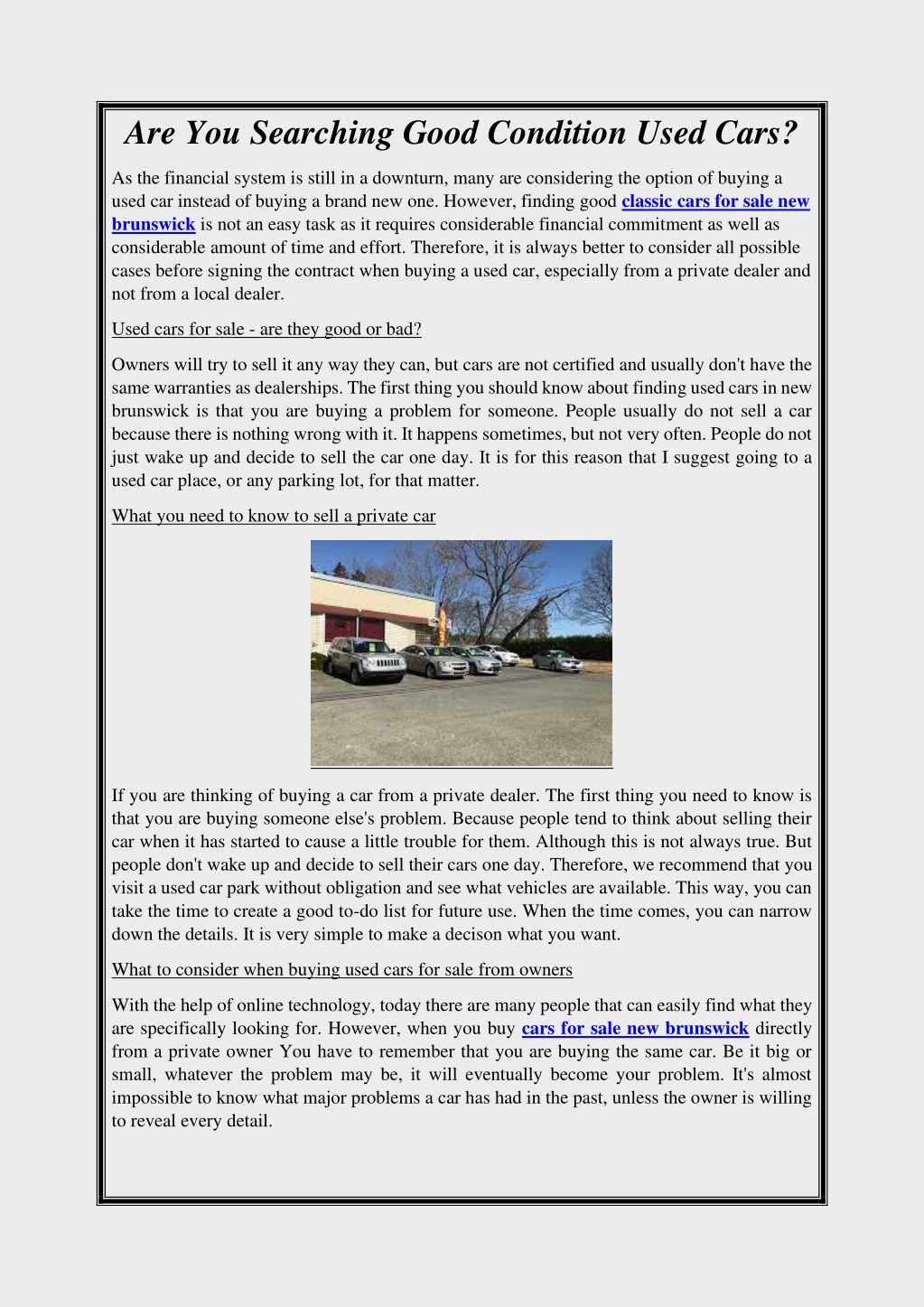 Are You Searching Good Condition Used Cars?

As the financial system is still in a downturn, many are considering the option of buying a used car instead of buying a brand new one. However, finding good classic cars for sale new brunswick is not an easy task as it requires considerable financial commitment as well as considerable amount of time and effort. Therefore, it is always better to consider all possible cases before signing the contract when buying a used car, especially from a private dealer and not from a local dealer.

Used cars for sale - are they good or bad?

Owners will try to sell it any way they can, but cars are not certified and usually don't have the same warranties as dealerships. The first thing you should know about finding used cars in new brunswick is that you are buying a problem for someone. People usually do not sell a car because there is nothing wrong with it. It happens sometimes, but not very often. People do not just wake up and decide to sell the car one day. It is for this reason that I suggest going to a used car place, or any parking lot, for that matter.

What you need to know to sell a private car

If you are thinking of buying a car from a private dealer. The first thing you need to know is that you are buying someone else's problem. Because people tend to think about selling their car when it has started to cause a little trouble for them. Although this is not always true. But people don't wake up and decide to sell their cars one day. Therefore, we recommend that you visit a used car park without obligation and see what vehicles are available. This way, you can take the time to create a good to-do list for future use. When the time comes, you can narrow down the details. It is very simple to make a decison what you want.

What to consider when buying used cars for sale from owners

With the help of online technology, today there are many people that can easily find what they are specifically looking for. However, when you buy cars for sale new brunswick directly from a private owner You have to remember that you are buying the same car. Be it big or small, whatever the problem may be, it will eventually become your problem. It's almost impossible to know what major problems a car has had in the past, unless the owner is willing to reveal every detail.